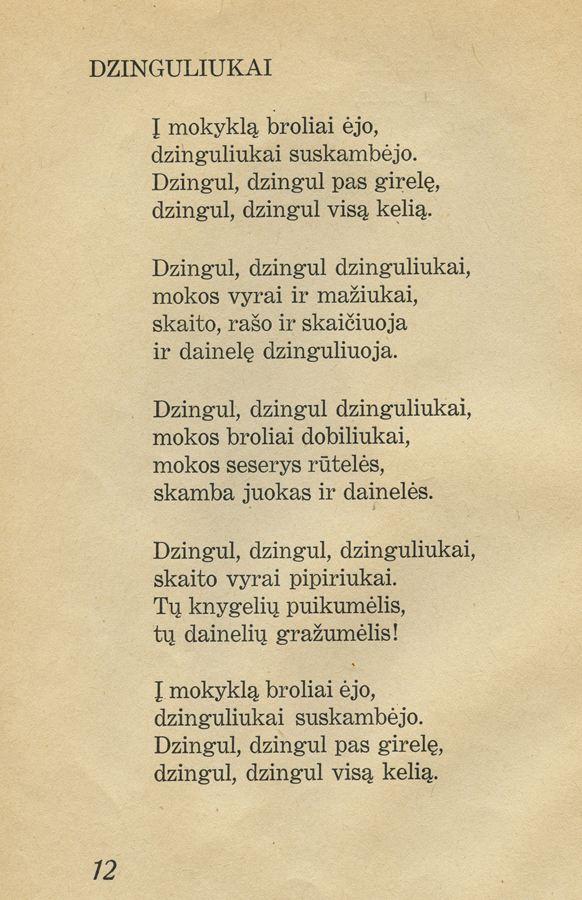 DZINGULIUKAI

Į mokyklą broliai ėjo,
dzinguliukai suskambėjo.
Dzingul, dzingul pas girelę,
dzingul, dzingul visą kelią.

Dzingul, dzingul dzinguliukai,
mokos vyrai ir mažiukai,
skaito, rašo ir skaičiuoja
ir dainelę dzinguliuoja.

Dzingul, dzingul dzinguliukai,
mokos broliai dobiliukai,
mokos seserys rūtelės,
skamba juokas ir dainelės.

Dzingul, dzingul, dzinguliukai,
skaito vyrai pipiriukai.
Tų knygelių puikumėlis,
tų dainelių gražumėlis!

Į mokyklą broliai ėjo,
dzinguliukai suskambėjo.
Dzingul, dzingul pas girelę,
dzingul, dzingul visą kelią.

12